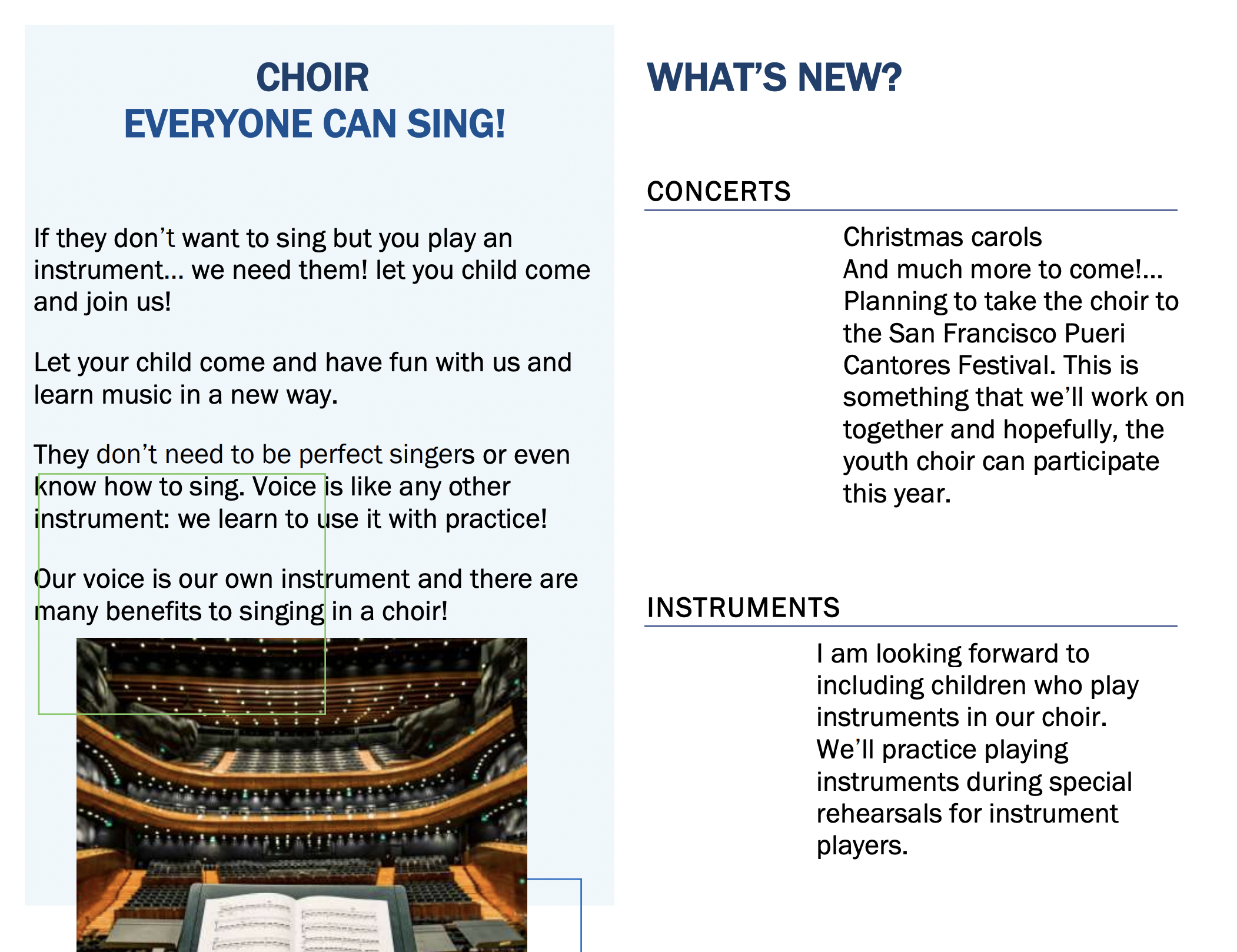 CHOIR
EVERYONE CAN SING!

If they don't want to sing but you play an instrument... we need them! let you child come and join us!

Let your child come and have fun with us and learn music in a new way.

They don't need to be perfect singers or even know how to sing. Voice is like any other instrument: we learn to use it with practice!

Our voice is our own instrument and there are many benefits to singing in a choir!

WHAT'S NEW?

CONCERTS

Christmas carols
And much more to come!...
Planning to take the choir to the San Francisco Pueri Cantores Festival. This is something that we'll work on together and hopefully, the youth choir can participate this year.

INSTRUMENTS

I am looking forward to including children who play instruments in our choir. We'll practice playing instruments during special rehearsals for instrument players.